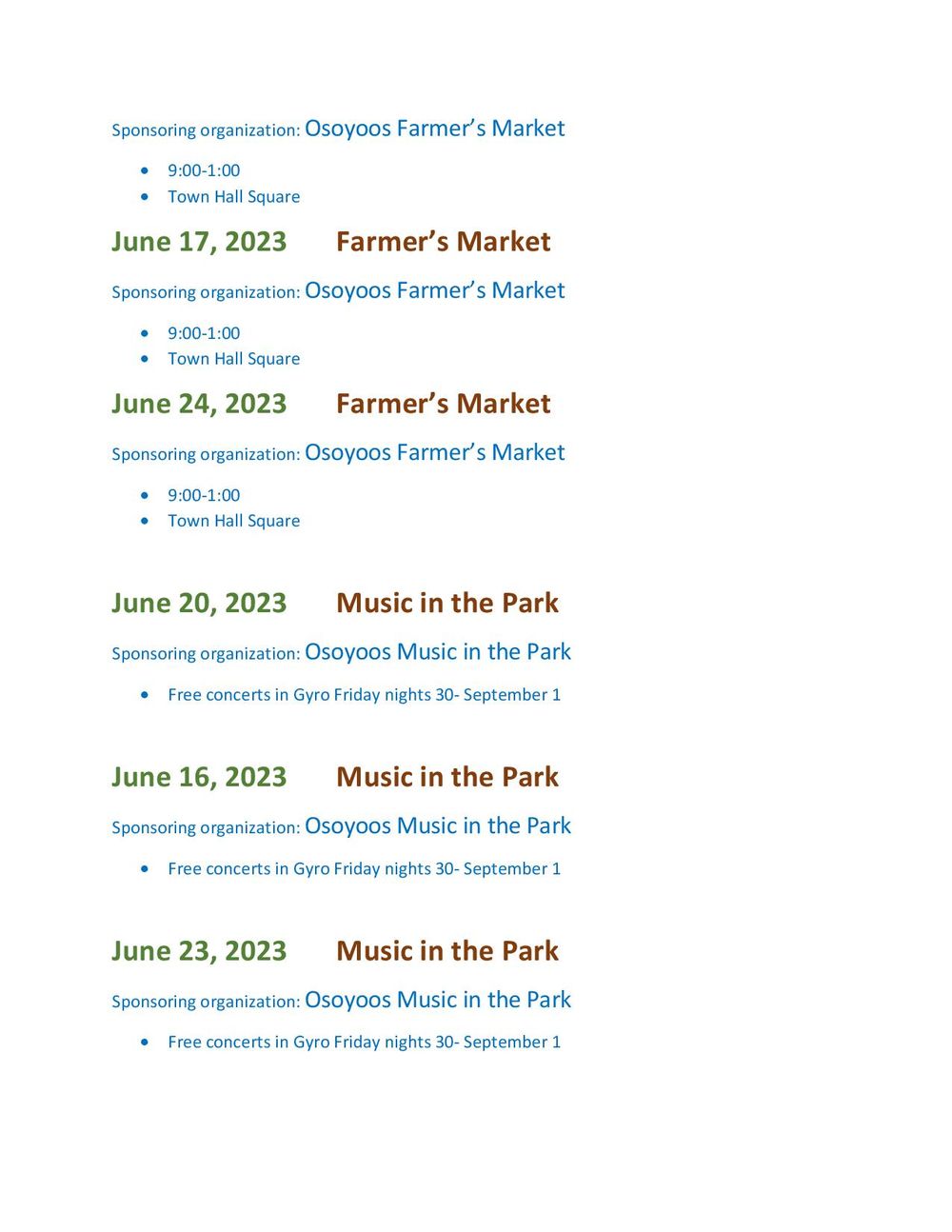 Sponsoring organization: Osoyoos Farmer's Market

• 9:00-1:00
• Town Hall Square

June 17, 2023 Farmer's Market

Sponsoring organization: Osoyoos Farmer's Market

• 9:00-1:00
• Town Hall Square

June 24, 2023 Farmer's Market

Sponsoring organization: Osoyoos Farmer's Market

• 9:00-1:00
• Town Hall Square

June 20, 2023 Music in the Park

Sponsoring organization: Osoyoos Music in the Park

• Free concerts in Gyro Friday nights 30- September 1

June 16, 2023 Music in the Park

Sponsoring organization: Osoyoos Music in the Park

• Free concerts in Gyro Friday nights 30- September 1

June 23, 2023 Music in the Park

Sponsoring organization: Osoyoos Music in the Park

• Free concerts in Gyro Friday nights 30- September 1